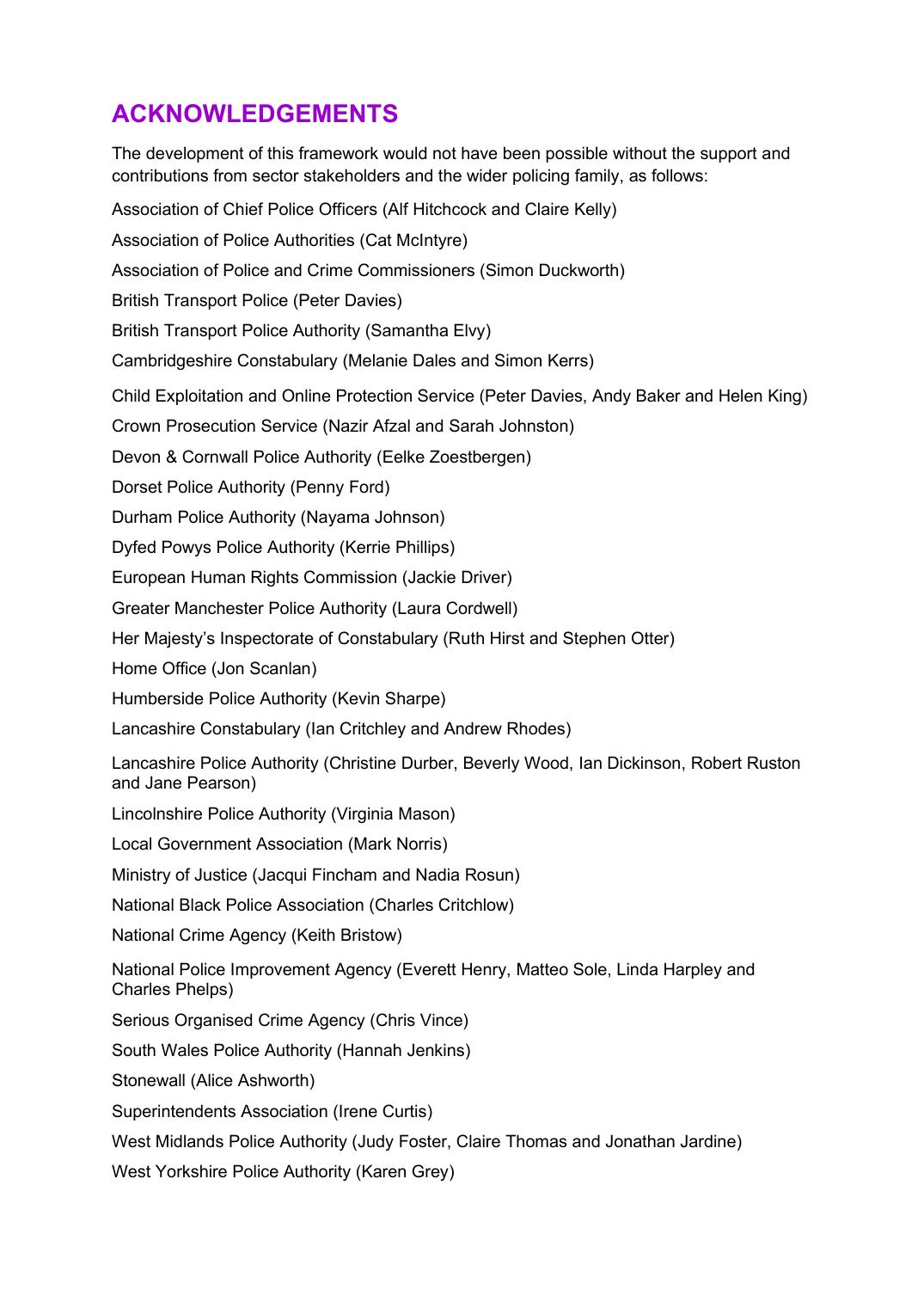 ACKNOWLEDGEMENTS

The development of this framework would not have been possible without the support and contributions from sector stakeholders and the wider policing family, as follows:

Association of Chief Police Officers (Alf Hitchcock and Claire Kelly)

Association of Police Authorities (Cat McIntyre)

Association of Police and Crime Commissioners (Simon Duckworth)

British Transport Police (Peter Davies)

British Transport Police Authority (Samantha Elvy)

Cambridgeshire Constabulary (Melanie Dales and Simon Kerrs)

Child Exploitation and Online Protection Service (Peter Davies, Andy Baker and Helen King)

Crown Prosecution Service (Nazir Afzal and Sarah Johnston)

Devon & Cornwall Police Authority (Eelke Zoestbergen)

Dorset Police Authority (Penny Ford)

Durham Police Authority (Nayama Johnson)

Dyfed Powys Police Authority (Kerrie Phillips)

European Human Rights Commission (Jackie Driver)

Greater Manchester Police Authority (Laura Cordwell)

Her Majesty's Inspectorate of Constabulary (Ruth Hirst and Stephen Otter)

Home Office (Jon Scanlan)

Humberside Police Authority (Kevin Sharpe)

Lancashire Constabulary (Ian Critchley and Andrew Rhodes)

Lancashire Police Authority (Christine Durber, Beverly Wood, Ian Dickinson, Robert Ruston and Jane Pearson)

Lincolnshire Police Authority (Virginia Mason)

Local Government Association (Mark Norris)

Ministry of Justice (Jacqui Fincham and Nadia Rosun)

National Black Police Association (Charles Critchlow)

National Crime Agency (Keith Bristow)

National Police Improvement Agency (Everett Henry, Matteo Sole, Linda Harpley and Charles Phelps)

Serious Organised Crime Agency (Chris Vince)

South Wales Police Authority (Hannah Jenkins)

Stonewall (Alice Ashworth)

Superintendents Association (Irene Curtis)

West Midlands Police Authority (Judy Foster, Claire Thomas and Jonathan Jardine)

West Yorkshire Police Authority (Karen Grey)